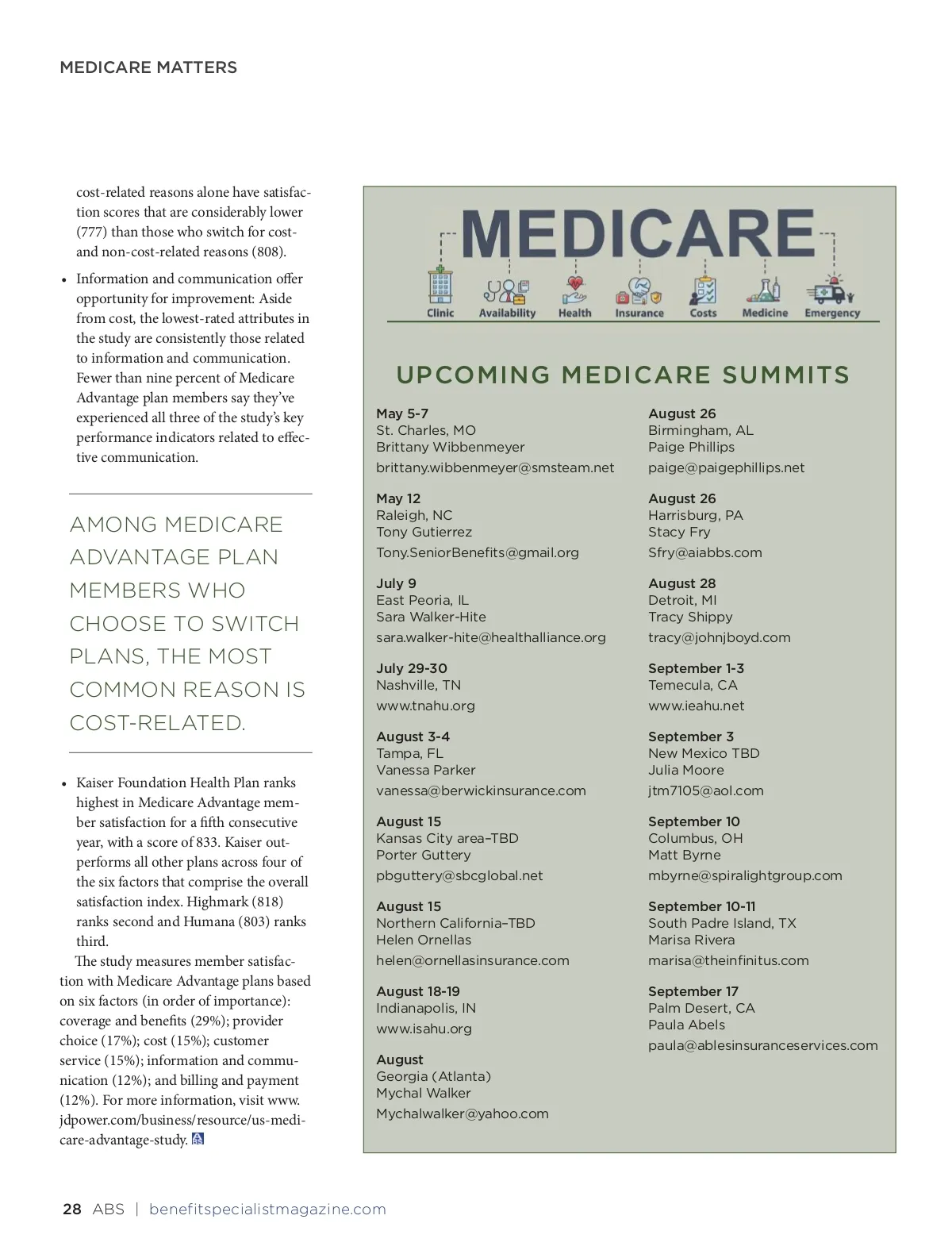 MEDICARE MATTERS

cost-related reasons alone have satisfaction scores that are considerably lower (777) than those who switch for cost- and non-cost-related reasons (808).

• Information and communication offer opportunity for improvement: Aside from cost, the lowest-rated attributes in the study are consistently those related to information and communication. Fewer than nine percent of Medicare Advantage plan members say they've experienced all three of the study's key performance indicators related to effective communication.

AMONG MEDICARE ADVANTAGE PLAN MEMBERS WHO CHOOSE TO SWITCH PLANS, THE MOST COMMON REASON IS COST-RELATED.

• Kaiser Foundation Health Plan ranks highest in Medicare Advantage member satisfaction for a fifth consecutive year, with a score of 833. Kaiser outperforms all other plans across four of the six factors that comprise the overall satisfaction index. Highmark (818) ranks second and Humana (803) ranks third.

The study measures member satisfaction with Medicare Advantage plans based on six factors (in order of importance): coverage and benefits (29%); provider choice (17%); cost (15%); customer service (15%); information and communication (12%); and billing and payment (12%). For more information, visit www.jdpower.com/business/resource/us-medicare-advantage-study.

MEDICARE
Clinic Availability Health Insurance Costs Medicine Emergency

UPCOMING MEDICARE SUMMITS

May 5-7
St. Charles, MO
Brittany Wibbenmeyer
brittany.wibbenmeyer@smsteam.net

May 12
Raleigh, NC
Tony Gutierrez
Tony.SeniorBenefits@gmail.org

July 9
East Peoria, IL
Sara Walker-Hite
sara.walker-hite@healthalliance.org

July 29-30
Nashville, TN
www.tnahu.org

August 3-4
Tampa, FL
Vanessa Parker
vanessa@berwickinsurance.com

August 15
Kansas City area–TBD
Porter Guttery
pbguttery@sbcglobal.net

August 15
Northern California–TBD
Helen Ornellas
helen@ornellasinsurance.com

August 18-19
Indianapolis, IN
www.isahu.org

August
Georgia (Atlanta)
Mychal Walker
Mychalwalker@yahoo.com

August 26
Birmingham, AL
Paige Phillips
paige@paigephillips.net

August 26
Harrisburg, PA
Stacy Fry
Sfry@aiabbs.com

August 28
Detroit, MI
Tracy Shippy
tracy@johnjboyd.com

September 1-3
Temecula, CA
www.ieahu.net

September 3
New Mexico TBD
Julia Moore
jtm7105@aol.com

September 10
Columbus, OH
Matt Byrne
mbyrne@spiralightgroup.com

September 10-11
South Padre Island, TX
Marisa Rivera
marisa@theinfinitus.com

September 17
Palm Desert, CA
Paula Abels
paula@ablesinsuranceservices.com

28 ABS | benefitspecialistmagazine.com